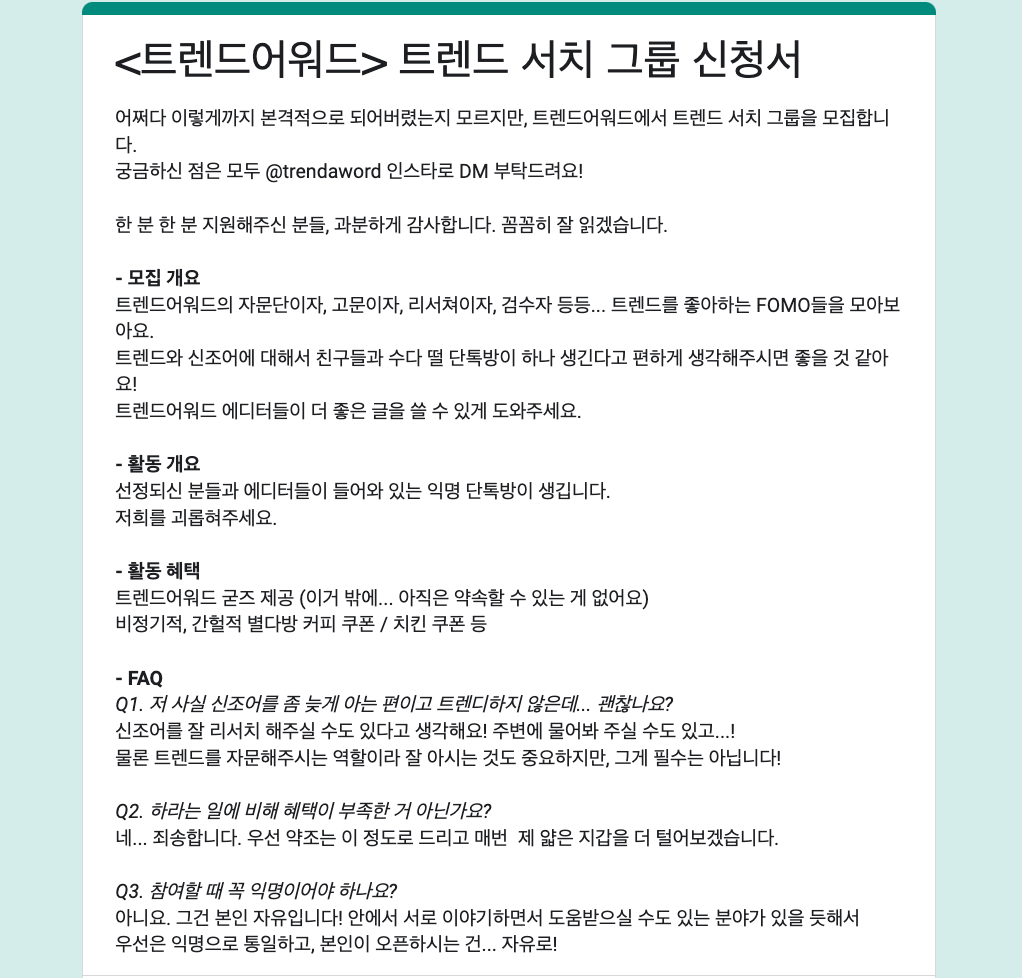 <트렌드어워드> 트렌드 서치 그룹 신청서

어쩌다 이렇게까지 본격적으로 되어버렸는지 모르지만, 트렌드어워드에서 트렌드 서치 그룹을 모집합니다.
궁금하신 점은 모두 @trendaword 인스타로 DM 부탁드려요!

한 분 한 분 지원해주신 분들, 과분하게 감사합니다. 꼼꼼히 잘 읽겠습니다.

- 모집 개요
트렌드어워드의 자문단이자, 고문이자, 리서쳐이자, 검수자 등등... 트렌드를 좋아하는 FOMO들을 모아보아요.
트렌드와 신조어에 대해서 친구들과 수다 떨 단톡방이 하나 생긴다고 편하게 생각해주시면 좋을 것 같아요!
트렌드어워드 에디터들이 더 좋은 글을 쓸 수 있게 도와주세요.

- 활동 개요
선정되신 분들과 에디터들이 들어와 있는 익명 단톡방이 생깁니다.
저희를 괴롭혀주세요.

- 활동 혜택
트렌드어워드 굳즈 제공 (이거 밖에... 아직은 약속할 수 있는 게 없어요)
비정기적, 간헐적 별다방 커피 쿠폰 / 치킨 쿠폰 등

- FAQ
Q1. 저 사실 신조어를 좀 늦게 아는 편이고 트렌디하지 않은데... 괜찮나요?
신조어를 잘 리서치 해주실 수도 있다고 생각해요! 주변에 물어봐 주실 수도 있고...!
물론 트렌드를 자문해주시는 역할이라 잘 아시는 것도 중요하지만, 그게 필수는 아닙니다!

Q2. 하라는 일에 비해 혜택이 부족한 거 아닌가요?
네... 죄송합니다. 우선 약조는 이 정도로 드리고 매번 제 얇은 지갑을 더 털어보겠습니다.

Q3. 참여할 때 꼭 익명이어야 하나요?
아니요. 그건 본인 자유입니다! 안에서 서로 이야기하면서 도움받으실 수도 있는 분야가 있을 듯해서
우선은 익명으로 통일하고, 본인이 오픈하시는 건... 자유로!